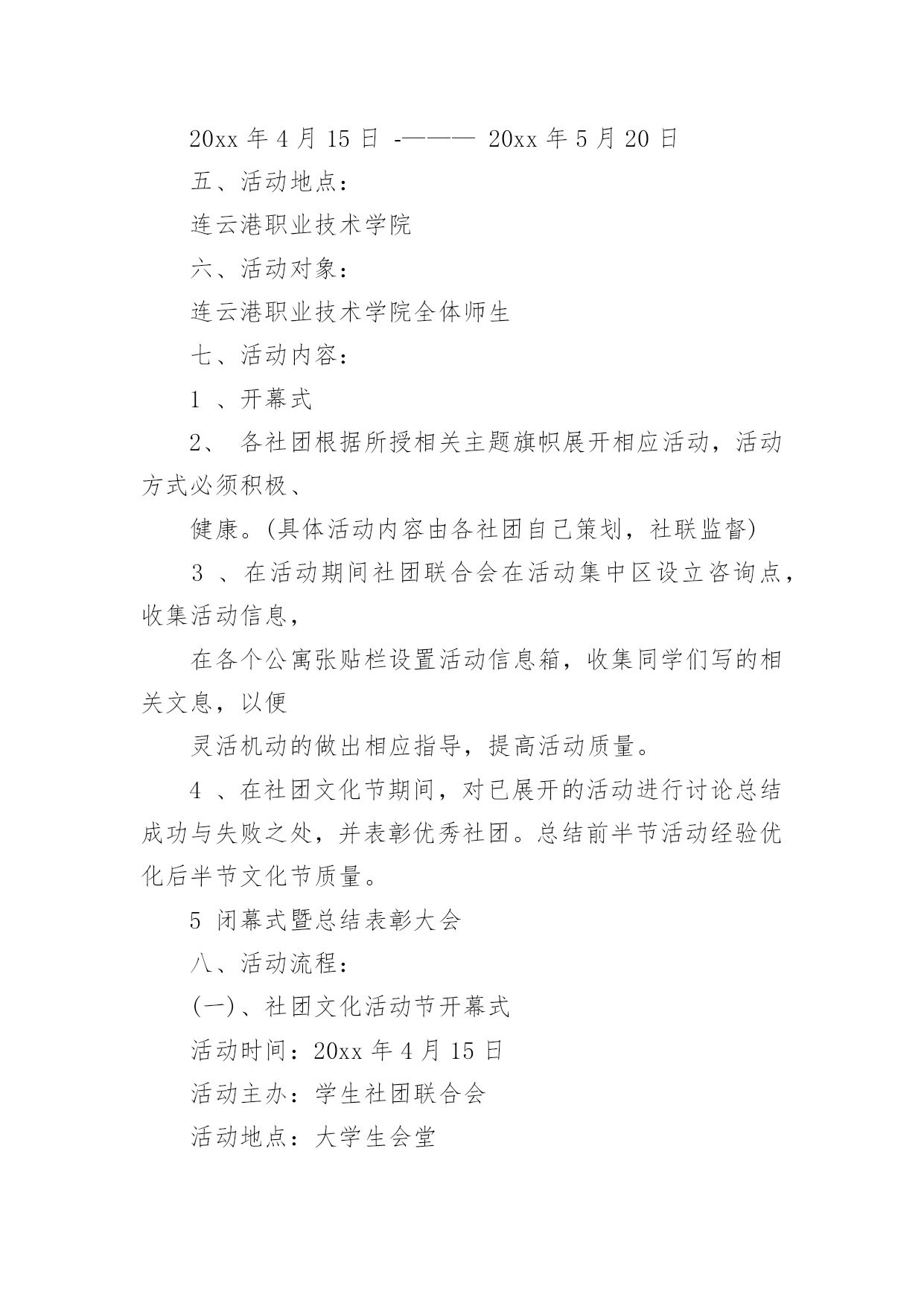 20xx 年 4 月 15 日 -——— 20xx 年 5 月 20 日

五、活动地点：

连云港职业技术学院

六、活动对象：

连云港职业技术学院全体师生

七、活动内容：

1 、开幕式

2、 各社团根据所授相关主题旗帜展开相应活动，活动方式必须积极、

健康。(具体活动内容由各社团自己策划，社联监督)

3 、在活动期间社团联合会在活动集中区设立咨询点，收集活动信息，

在各个公寓张贴栏设置活动信息箱，收集同学们写的相关文息，以便

灵活机动的做出相应指导，提高活动质量。

4 、在社团文化节期间，对已展开的活动进行讨论总结成功与失败之处，并表彰优秀社团。总结前半节活动经验优化后半节文化节质量。

5 闭幕式暨总结表彰大会

八、活动流程：

(一)、社团文化活动节开幕式

活动时间：20xx 年 4 月 15 日

活动主办：学生社团联合会

活动地点：大学生会堂